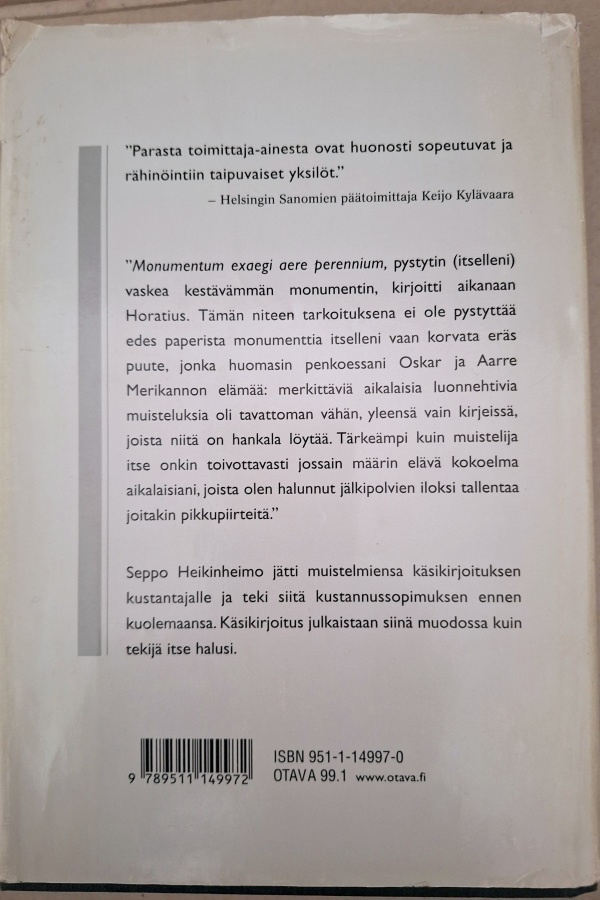 "Parasta toimittaja-ainesta ovat huonosti sopeutuvat ja rähinöintiin taipuvaiset yksilöt."

– Helsingin Sanomien päätoimittaja Keijo Kylävaara

"Monumentum exaegi aere perennium, pystytin (itselleni) vaskea kestävämmän monumentin, kirjoitti aikanaan Horatius. Tämän niteen tarkoituksena ei ole pystyttää edes paperista monumenttia itselleni vaan korvata eräs puute, jonka huomasin penkoessani Oskar ja Aarre Merikannon elämää: merkittäviä aikalaisia luonnehtivia muisteluksia oli tavattoman vähän, yleensä vain kirjeissä, joista niitä on hankala löytää. Tärkeämpi kuin muistelija itse onkin toivottavasti jossain määrin elävä kokoelma aikalaisiani, joista olen halunnut jälkipolvien iloksi tallentaa joitakin pikkupiirteitä."

Seppo Heikinheimo jätti muistelmiensa käsikirjoituksen kustantajalle ja teki siitä kustannussopimuksen ennen kuolemaansa. Käsikirjoitus julkaistaan siinä muodossa kuin tekijä itse halusi.

9 789511 149972

ISBN 951-1-14997-0
OTAVA 99.1 www.otava.fi